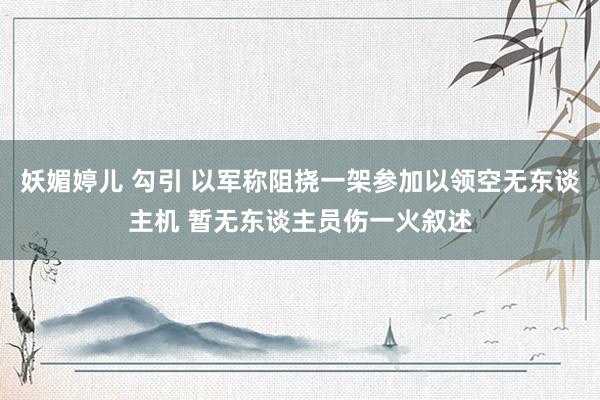 妖媚婷儿 勾引 以军称阻挠一架参加以领空无东谈主机 暂无东谈主员伤一火叙述